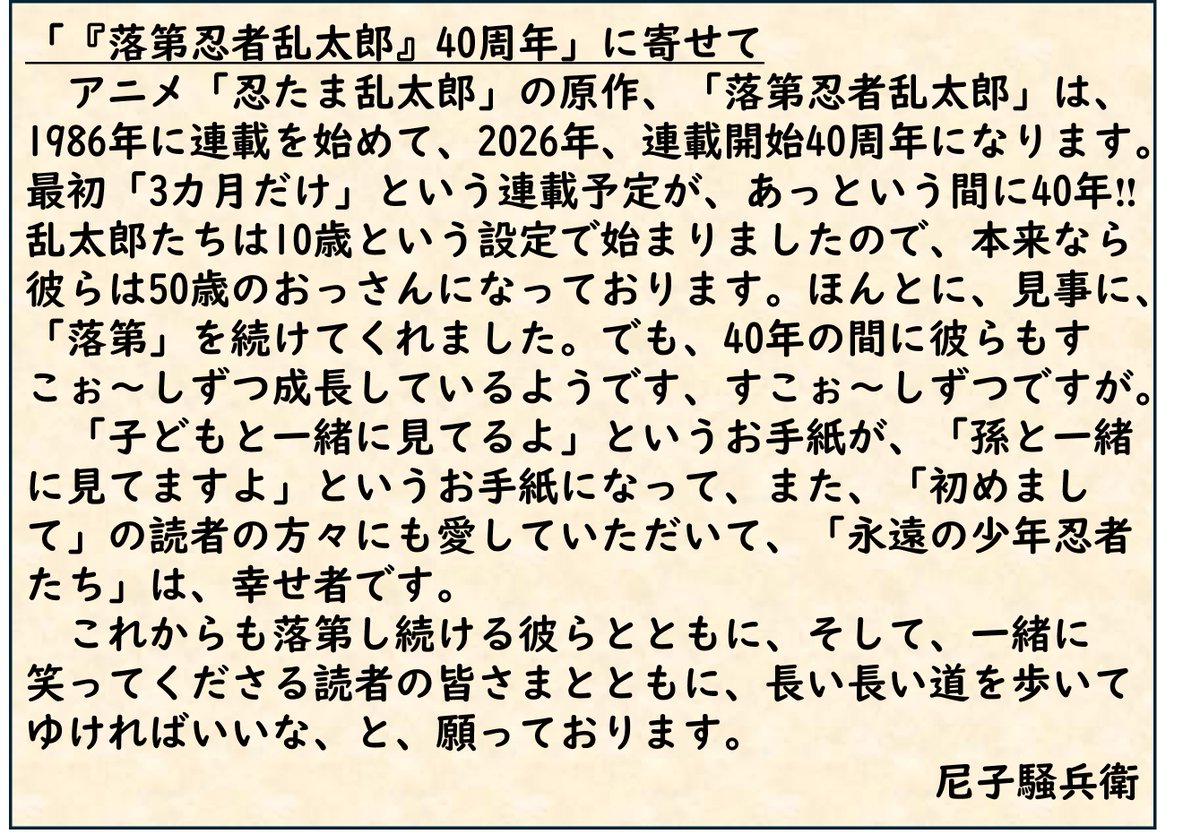 「『落第忍者乱太郎』40周年」に寄せて

アニメ「忍たま乱太郎」の原作、「落第忍者乱太郎」は、1986年に連載を始めて、2026年、連載開始40周年になります。最初「3カ月だけ」という連載予定が、あっという間に40年‼乱太郎たちは10歳という設定で始まりましたので、本来なら彼らは50歳のおっさんになっております。ほんとに、見事に、「落第」を続けてくれました。でも、40年の間に彼らもすこぉ～しずつ成長しているようです、すこぉ～しずつですが。

「子どもと一緒に見てるよ」というお手紙が、「孫と一緒に見てますよ」というお手紙になって、また、「初めまして」の読者の方々にも愛していただいて、「永遠の少年忍者たち」は、幸せ者です。

これからも落第し続ける彼らとともに、そして、一緒に笑ってくださる読者の皆さまとともに、長い長い道を歩いてゆければいいな、と、願っております。

尼子騒兵衛